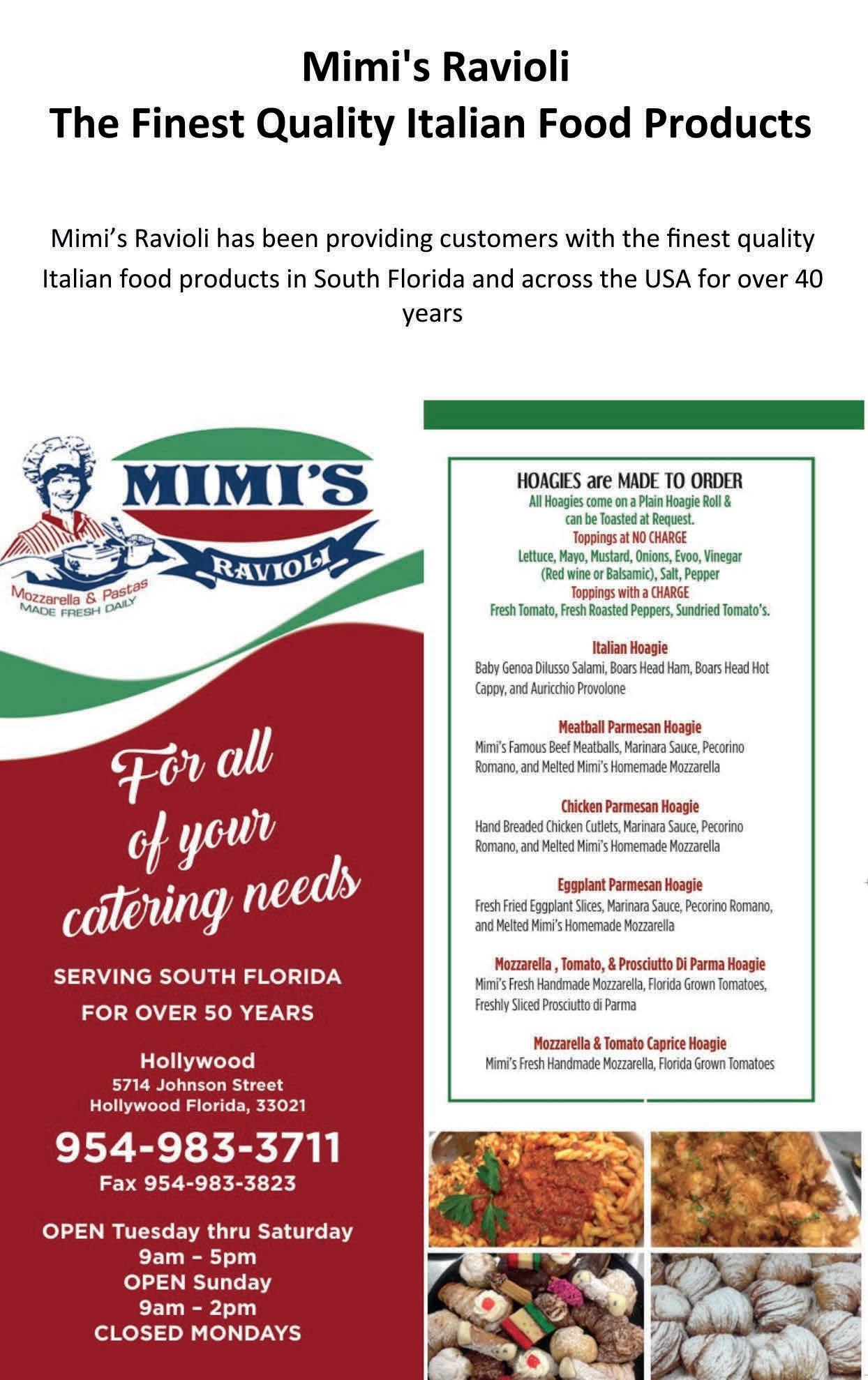 Mimi's Ravioli
The Finest Quality Italian Food Products

Mimi’s Ravioli has been providing customers with the finest quality Italian food products in South Florida and across the USA for over 40 years

MIMI'S
RAVIOLI
Mozzarella & Pastas
MADE FRESH DAILY

For all of your catering needs

SERVING SOUTH FLORIDA
FOR OVER 50 YEARS

Hollywood
5714 Johnson Street
Hollywood Florida, 33021

954-983-3711
Fax 954-983-3823

OPEN Tuesday thru Saturday
9am - 5pm
OPEN Sunday
9am - 2pm
CLOSED MONDAYS

HOAGIES are MADE TO ORDER
All Hoagies come on a Plain Hoagie Roll & can be Toasted at Request.
Toppings at NO CHARGE
Lettuce, Mayo, Mustard, Onions, Evoo, Vinegar (Red wine or Balsamic), Salt, Pepper
Toppings with a CHARGE
Fresh Tomato, Fresh Roasted Peppers, Sundried Tomato's.

Italian Hoagie
Baby Genoa Dilusso Salami, Boars Head Ham, Boars Head Hot Cappy, and Auricchio Provolone

Meatball Parmesan Hoagie
Mimi's Famous Beef Meatballs, Marinara Sauce, Pecorino Romano, and Melted Mimi's Homemade Mozzarella

Chicken Parmesan Hoagie
Hand Breaded Chicken Cutlets, Marinara Sauce, Pecorino Romano, and Melted Mimi's Homemade Mozzarella

Eggplant Parmesan Hoagie
Fresh Fried Eggplant Slices, Marinara Sauce, Pecorino Romano, and Melted Mimi's Homemade Mozzarella

Mozzarella , Tomato, & Prosciutto Di Parma Hoagie
Mimi's Fresh Handmade Mozzarella, Florida Grown Tomatoes, Freshly Sliced Prosciutto di Parma

Mozzarella & Tomato Caprice Hoagie
Mimi's Fresh Handmade Mozzarella, Florida Grown Tomatoes